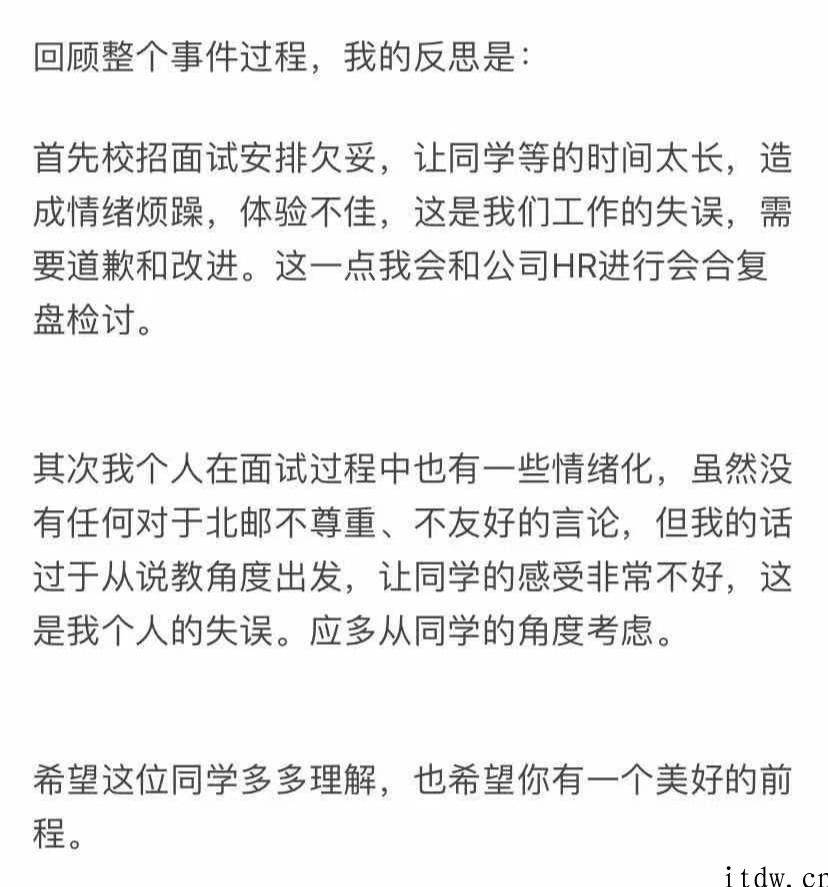 回顾整个事件过程，我的反思是：

首先校招面试安排欠妥，让同学等的时间太长，造成情绪烦躁，体验不佳，这是我们工作的失误，需要道歉和改进。这一点我会和公司HR进行会合复盘检讨。

其次我个人在面试过程中也有一些情绪化，虽然没有任何对于北邮不尊重、不友好的言论，但我的话过于从说教角度出发，让同学的感受非常不好，这是我个人的失误。应多从同学的角度考虑。

希望这位同学多多理解，也希望你有一个美好的前程。

itdw.cn